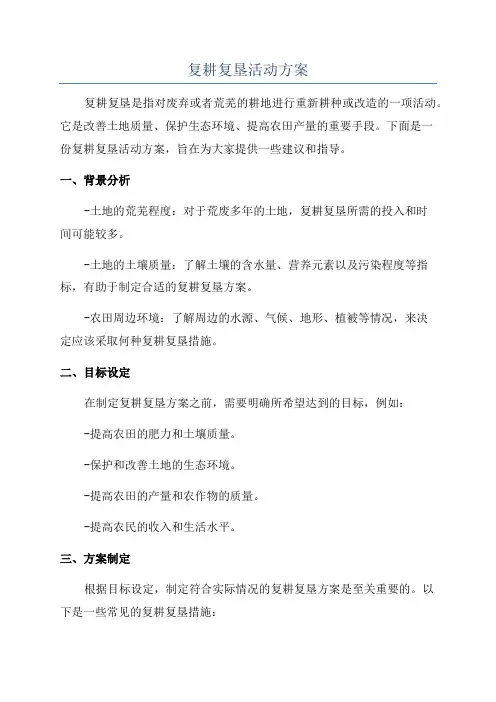 复耕复垦活动方案

复耕复垦是指对废弃或者荒芜的耕地进行重新耕种或改造的一项活动。它是改善土地质量、保护生态环境、提高农田产量的重要手段。下面是一份复耕复垦活动方案，旨在为大家提供一些建议和指导。

一、背景分析

-土地的荒芜程度：对于荒废多年的土地，复耕复垦所需的投入和时间可能较多。

-土地的土壤质量：了解土壤的含水量、营养元素以及污染程度等指标，有助于制定合适的复耕复垦方案。

-农田周边环境：了解周边的水源、气候、地形、植被等情况，来决定应该采取何种复耕复垦措施。

二、目标设定

在制定复耕复垦方案之前，需要明确所希望达到的目标，例如：

-提高农田的肥力和土壤质量。

-保护和改善土地的生态环境。

-提高农田的产量和农作物的质量。

-提高农民的收入和生活水平。

三、方案制定

根据目标设定，制定符合实际情况的复耕复垦方案是至关重要的。以下是一些常见的复耕复垦措施：